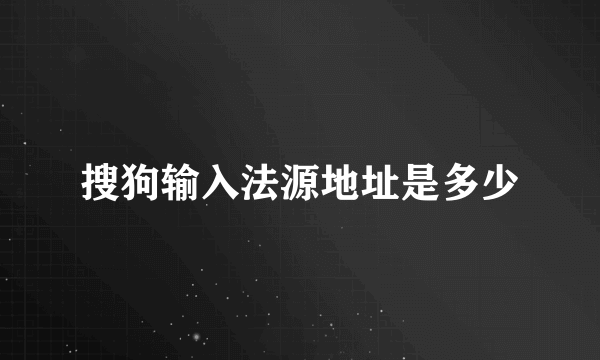 搜狗输入法源地址是多少